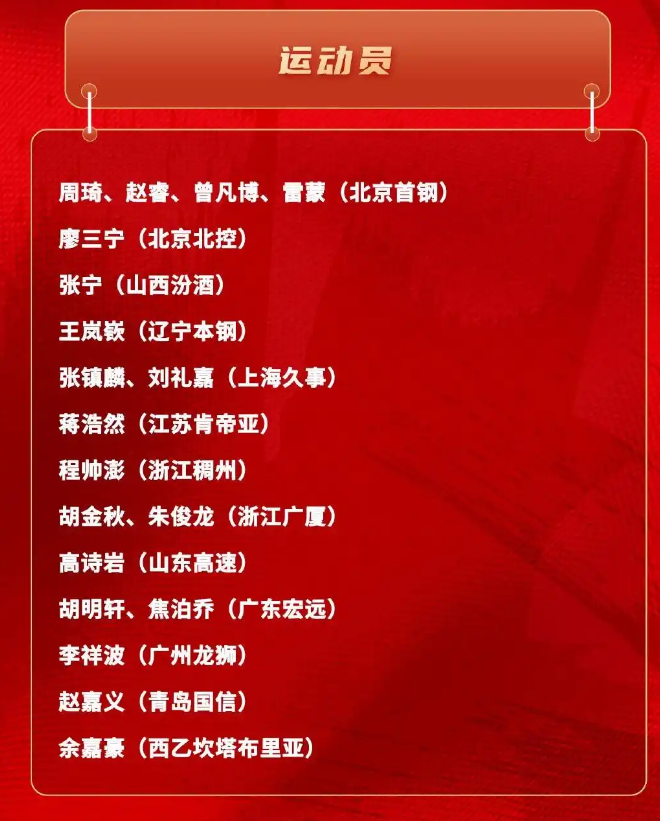 运动员

周琦、赵睿、曾凡博、雷蒙（北京首钢）

廖三宁（北京北控）

张宁（山西汾酒）

王岚嵚（辽宁本钢）

张镇麟、刘礼嘉（上海久事）

蒋浩然（江苏肯帝亚）

程帅澎（浙江稠州）

胡金秋、朱俊龙（浙江广厦）

高诗岩（山东高速）

胡明轩、焦泊乔（广东宏远）

李祥波（广州龙狮）

赵嘉义（青岛国信）

余嘉豪（西乙坎塔布里亚）